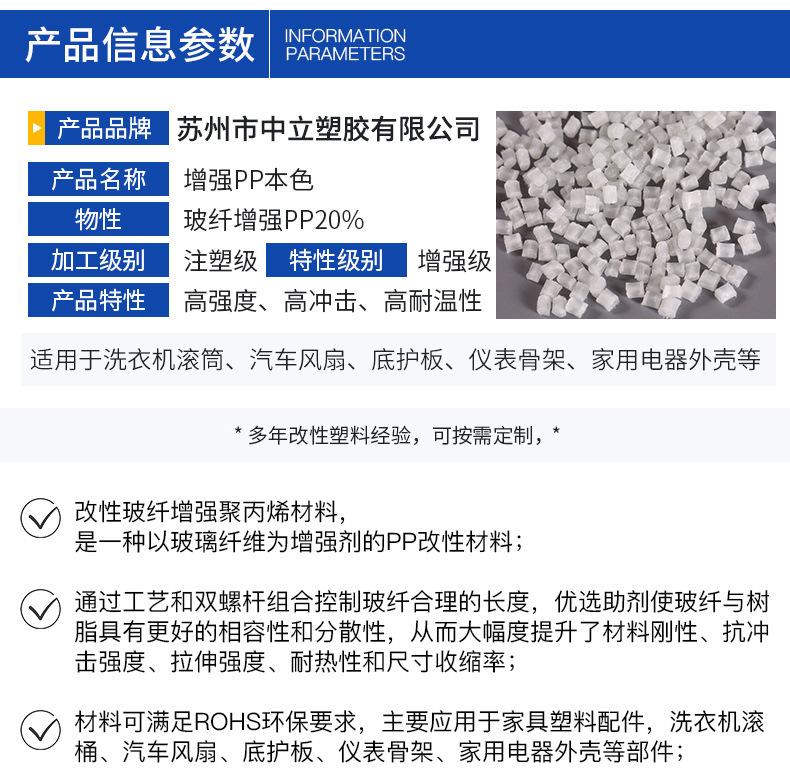 产品信息参数 INFORMATION PARAMETERS

产品品牌 苏州市中立塑胶有限公司

产品名称 增强PP本色

物性 玻纤增强PP20%

加工级别 注塑级 特性级别 增强级

产品特性 高强度、高冲击、高耐温性

适用于洗衣机滚筒、汽车风扇、底护板、仪表骨架、家用电器外壳等

* 多年改性塑料经验，可按需定制，*

改性玻纤增强聚丙烯材料，
是一种以玻璃纤维为增强剂的PP改性材料；

通过工艺和双螺杆组合控制玻纤合理的长度，优选助剂使玻纤与树脂具有更好的相容性和分散性，从而大幅度提升了材料刚性、抗冲击强度、拉伸强度、耐热性和尺寸收缩率；

材料可满足ROHS环保要求，主要应用于家具塑料配件，洗衣机滚桶、汽车风扇、底护板、仪表骨架、家用电器外壳等部件；